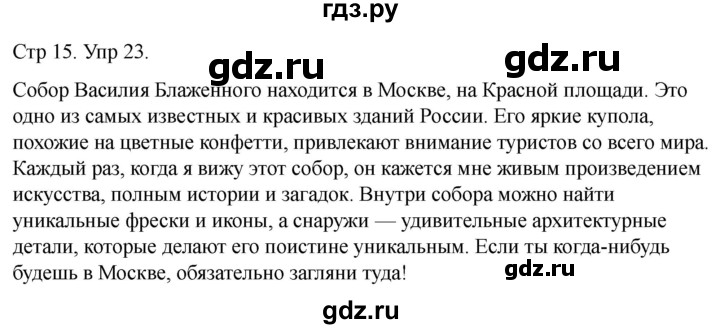 гдз.ру

Стр 15. Упр 23. gdz.ru gdz.ru

Собор Василия Блаженного находится в Москве, на Красной площади. Это одно из самых известных и красивых зданий России. Его яркие купола, похожие на цветные конфетти, привлекают внимание туристов со всего мира. Каждый раз, когда я вижу этот собор, он кажется мне живым произведением искусства, полным истории и загадок. Внутри собора можно найти уникальные фрески и иконы, а снаружи — удивительные архитектурные детали, которые делают его поистине уникальным. Если ты когда-нибудь будешь в Москве, обязательно загляни туда!

gdz.ru

gdz.ru